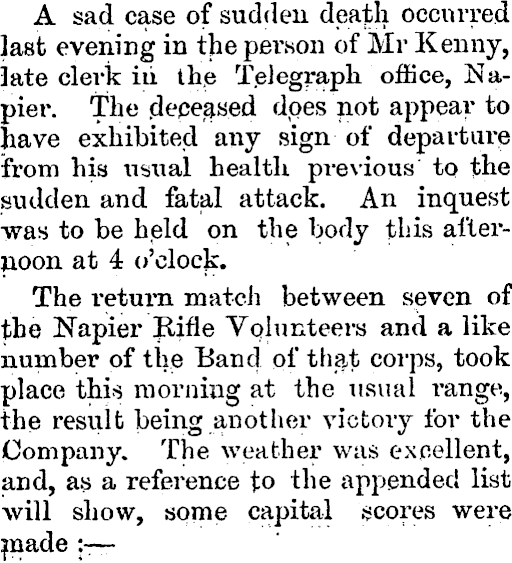 A sad case of sudden death occurred last evening in the person of Mr Kenny, late clerk in the Telegraph office, Napier. The deceased does not appear to have exhibited any sign of departure from his usual health previous to the sudden and fatal attack. An inquest was to be held on the body this afternoon at 4 o'clock.

The return match between seven of the Napier Rifle Volunteers and a like number of the Band of that corps, took place this morning at the usual range, the result being another victory for the Company. The weather was excellent, and, as a reference to the appended list will show, some capital scores were made :—